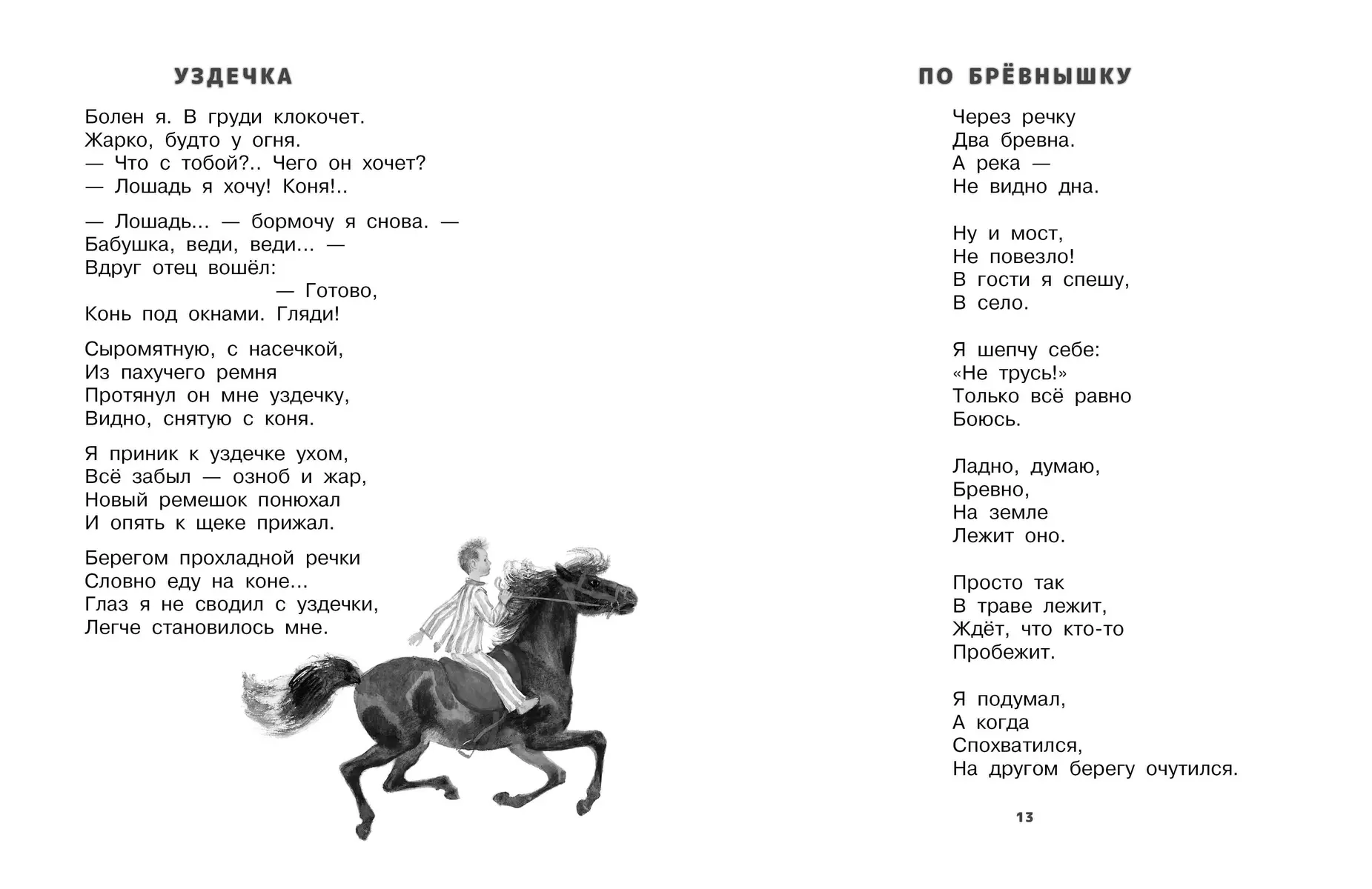 УЗДЕЧКА

Болен я. В груди клокочет.
Жарко, будто у огня.
— Что с тобой?.. Чего он хочет?
— Лошадь я хочу! Коня!..

— Лошадь... — бормочу я снова. —
Бабушка, веди, веди... —
Вдруг отец вошёл:
— Готово,
Конь под окнами. Гляди!

Сыромятную, с насечкой,
Из пахучего ремня
Протянул он мне уздечку,
Видно, снятую с коня.

Я приник к уздечке ухом,
Всё забыл — озноб и жар,
Новый ремешок понюхал
И опять к щеке прижал.

Берегом прохладной речки
Словно еду на коне...
Глаз я не сводил с уздечки,
Легче становилось мне.

ПО БРЁВНЫШКУ

Через речку
Два бревна.
А река —
Не видно дна.

Ну и мост,
Не повезло!
В гости я спешу,
В село.

Я шепчу себе:
«Не трусь!»
Только всё равно
Боюсь.

Ладно, думаю,
Бревно,
На земле
Лежит оно.

Просто так
В траве лежит,
Ждёт, что кто-то
Пробежит.

Я подумал,
А когда
Спохватился,
На другом берегу очутился.

13